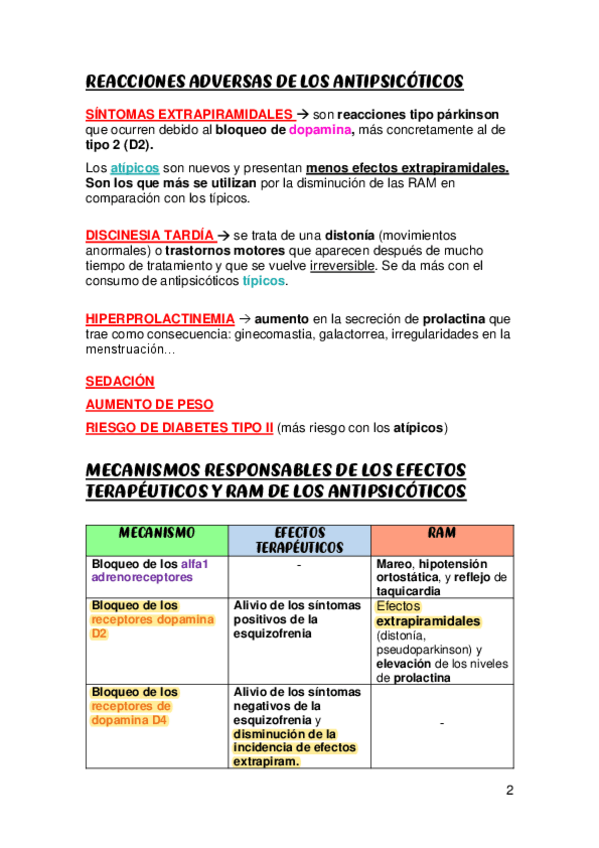 REACCIONES ADVERSAS DE LOS ANTIPSICÓTICOS

SÍNTOMAS EXTRAPIRAMIDALES → son reacciones tipo párkinson que ocurren debido al bloqueo de dopamina, más concretamente al de tipo 2 (D2).

Los atípicos son nuevos y presentan menos efectos extrapiramidales. Son los que más se utilizan por la disminución de las RAM en comparación con los típicos.

DISCINESIA TARDÍA → se trata de una distonía (movimientos anormales) o trastornos motores que aparecen después de mucho tiempo de tratamiento y que se vuelve irreversible. Se da más con el consumo de antipsicóticos típicos.

HIPERPROLACTINEMIA → aumento en la secreción de prolactina que trae como consecuencia: ginecomastia, galactorrea, irregularidades en la menstruación…

SEDACIÓN

AUMENTO DE PESO

RIESGO DE DIABETES TIPO II (más riesgo con los atípicos)

MECANISMOS RESPONSABLES DE LOS EFECTOS TERAPÉUTICOS Y RAM DE LOS ANTIPSICÓTICOS

| MECANISMO | EFECTOS TERAPÉUTICOS | RAM |
|---|---|---|
| Bloqueo de los alfa1 adrenoreceptores | - | Mareo, hipotensión ortostática, y reflejo de taquicardia |
| Bloqueo de los receptores dopamina D2 | Alivio de los síntomas positivos de la esquizofrenia | Efectos extrapiramidales (distonía, pseudoparkinson) y elevación de los niveles de prolactina |
| Bloqueo de los receptores de dopamina D4 | Alivio de los síntomas negativos de la esquizofrenia y disminución de la incidencia de efectos extrapiram. | - |

2